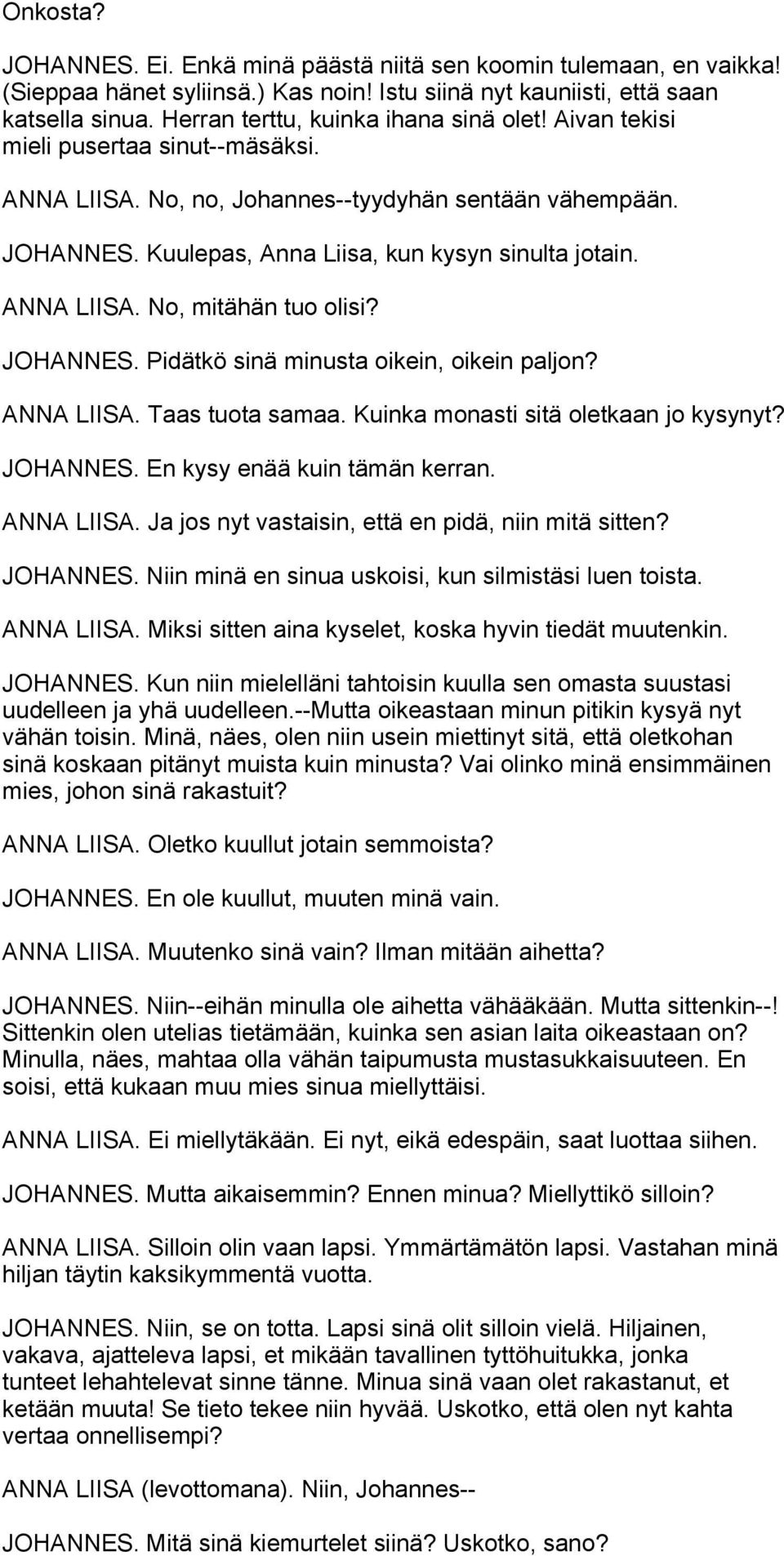 Onkosta?

JOHANNES. Ei. Enkä minä päästä niitä sen koomin tulemaan, en vaikka! (Sieppaa hänet syliinsä.) Kas noin! Istu siinä nyt kauniisti, että saan katsella sinua. Herran terttu, kuinka ihana sinä olet! Aivan tekisi mieli pusertaa sinut--mäsäksi.

ANNA LIISA. No, no, Johannes--tyydyhän sentään vähempään.

JOHANNES. Kuulepas, Anna Liisa, kun kysyn sinulta jotain.

ANNA LIISA. No, mitähän tuo olisi?

JOHANNES. Pidätkö sinä minusta oikein, oikein paljon?

ANNA LIISA. Taas tuota samaa. Kuinka monasti sitä oletkaan jo kysynyt?

JOHANNES. En kysy enää kuin tämän kerran.

ANNA LIISA. Ja jos nyt vastaisin, että en pidä, niin mitä sitten?

JOHANNES. Niin minä en sinua uskoisi, kun silmistäsi luen toista.

ANNA LIISA. Miksi sitten aina kyselet, koska hyvin tiedät muutenkin.

JOHANNES. Kun niin mielelläni tahtoisin kuulla sen omasta suustasi uudelleen ja yhä uudelleen.--Mutta oikeastaan minun pitikin kysyä nyt vähän toisin. Minä, näes, olen niin usein miettinyt sitä, että oletkohan sinä koskaan pitänyt muista kuin minusta? Vai olinko minä ensimmäinen mies, johon sinä rakastuit?

ANNA LIISA. Oletko kuullut jotain semmoista?

JOHANNES. En ole kuullut, muuten minä vain.

ANNA LIISA. Muutenko sinä vain? Ilman mitään aihetta?

JOHANNES. Niin--eihän minulla ole aihetta vähääkään. Mutta sittenkin--! Sittenkin olen utelias tietämään, kuinka sen asian laita oikeastaan on? Minulla, näes, mahtaa olla vähän taipumusta mustasukkaisuuteen. En soisi, että kukaan muu mies sinua miellyttäisi.

ANNA LIISA. Ei miellytäkään. Ei nyt, eikä edespäin, saat luottaa siihen.

JOHANNES. Mutta aikaisemmin? Ennen minua? Miellyttikö silloin?

ANNA LIISA. Silloin olin vaan lapsi. Ymmärtämätön lapsi. Vastahan minä hiljan täytin kaksikymmentä vuotta.

JOHANNES. Niin, se on totta. Lapsi sinä olit silloin vielä. Hiljainen, vakava, ajatteleva lapsi, et mikään tavallinen tyttöhuitukka, jonka tunteet lehahtelevat sinne tänne. Minua sinä vaan olet rakastanut, et ketään muuta! Se tieto tekee niin hyvää. Uskotko, että olen nyt kahta vertaa onnellisempi?

ANNA LIISA (levottomana). Niin, Johannes--

JOHANNES. Mitä sinä kiemurtelet siinä? Uskotko, sano?